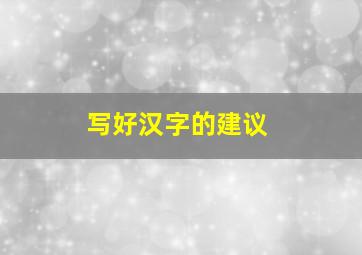 写好汉字的建议